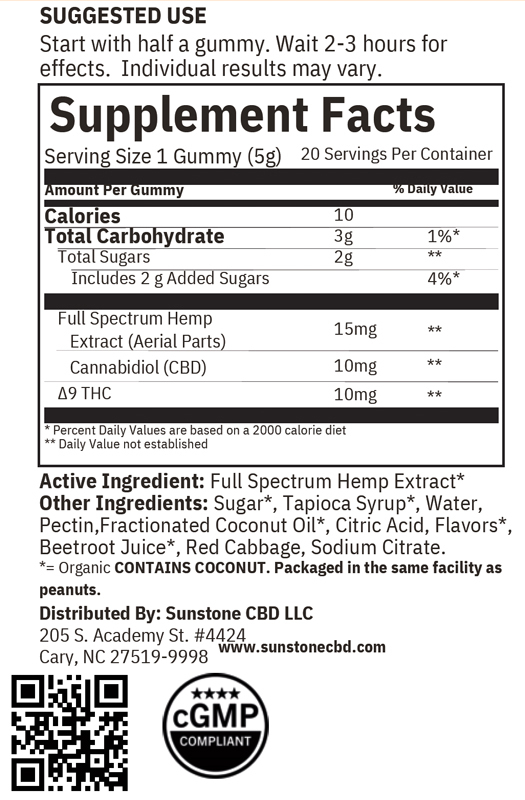 SUGGESTED USE

Start with half a gummy. Wait 2-3 hours for effects. Individual results may vary.

Supplement Facts

Serving Size 1 Gummy (5g) 20 Servings Per Container

| Amount Per Gummy | | % Daily Value |
|---|---|---|
| Calories | 10 | |
| Total Carbohydrate | 3g | 1%* |
| Total Sugars | 2g | ** |
| Includes 2 g Added Sugars | | 4%* |
| Full Spectrum Hemp Extract (Aerial Parts) | 15mg | ** |
| Cannabidiol (CBD) | 10mg | ** |
| Δ9 THC | 10mg | ** |

* Percent Daily Values are based on a 2000 calorie diet
** Daily Value not established

Active Ingredient: Full Spectrum Hemp Extract*
Other Ingredients: Sugar*, Tapioca Syrup*, Water, Pectin,Fractionated Coconut Oil*, Citric Acid, Flavors*, Beetroot Juice*, Red Cabbage, Sodium Citrate.
*= Organic CONTAINS COCONUT. Packaged in the same facility as peanuts.

Distributed By: Sunstone CBD LLC
205 S. Academy St. #4424
Cary, NC 27519-9998
www.sunstonecbd.com

★★★★
cGMP
COMPLIANT